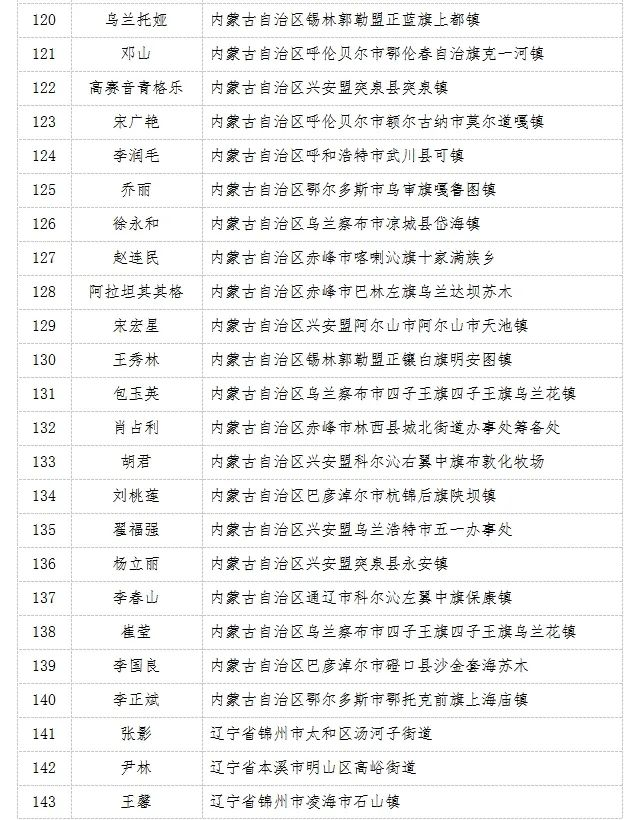 | 120 | 乌兰托娅 | 内蒙古自治区锡林郭勒盟正蓝旗上都镇 |
|---|---|---|
| 121 | 邓山 | 内蒙古自治区呼伦贝尔市鄂伦春自治旗克一河镇 |
| 122 | 高赛音青格乐 | 内蒙古自治区兴安盟突泉县突泉镇 |
| 123 | 宋广艳 | 内蒙古自治区呼伦贝尔市额尔古纳市莫尔道嘎镇 |
| 124 | 李润毛 | 内蒙古自治区呼和浩特市武川县可镇 |
| 125 | 乔丽 | 内蒙古自治区鄂尔多斯市乌审旗嘎鲁图镇 |
| 126 | 徐永和 | 内蒙古自治区乌兰察布市凉城县岱海镇 |
| 127 | 赵连民 | 内蒙古自治区赤峰市喀喇沁旗十家满族乡 |
| 128 | 阿拉坦其其格 | 内蒙古自治区赤峰市巴林左旗乌兰达坝苏木 |
| 129 | 宋宏星 | 内蒙古自治区兴安盟阿尔山市阿尔山市天池镇 |
| 130 | 王秀林 | 内蒙古自治区锡林郭勒盟正镶白旗明安图镇 |
| 131 | 包玉英 | 内蒙古自治区乌兰察布市四子王旗四子王旗乌兰花镇 |
| 132 | 肖占利 | 内蒙古自治区赤峰市林西县城北街道办事处筹备处 |
| 133 | 胡君 | 内蒙古自治区兴安盟科尔沁右翼中旗布敦化牧场 |
| 134 | 刘桃莲 | 内蒙古自治区巴彦淖尔市杭锦后旗陕坝镇 |
| 135 | 翟福强 | 内蒙古自治区兴安盟乌兰浩特市五一办事处 |
| 136 | 杨立丽 | 内蒙古自治区兴安盟突泉县永安镇 |
| 137 | 李春山 | 内蒙古自治区通辽市科尔沁左翼中旗保康镇 |
| 138 | 崔莹 | 内蒙古自治区乌兰察布市四子王旗四子王旗乌兰花镇 |
| 139 | 李国良 | 内蒙古自治区巴彦淖尔市磴口县沙金套海苏木 |
| 140 | 李正斌 | 内蒙古自治区鄂尔多斯市鄂托克前旗上海庙镇 |
| 141 | 张影 | 辽宁省锦州市太和区汤河子街道 |
| 142 | 尹林 | 辽宁省本溪市明山区高峪街道 |
| 143 | 王馨 | 辽宁省锦州市凌海市石山镇 |